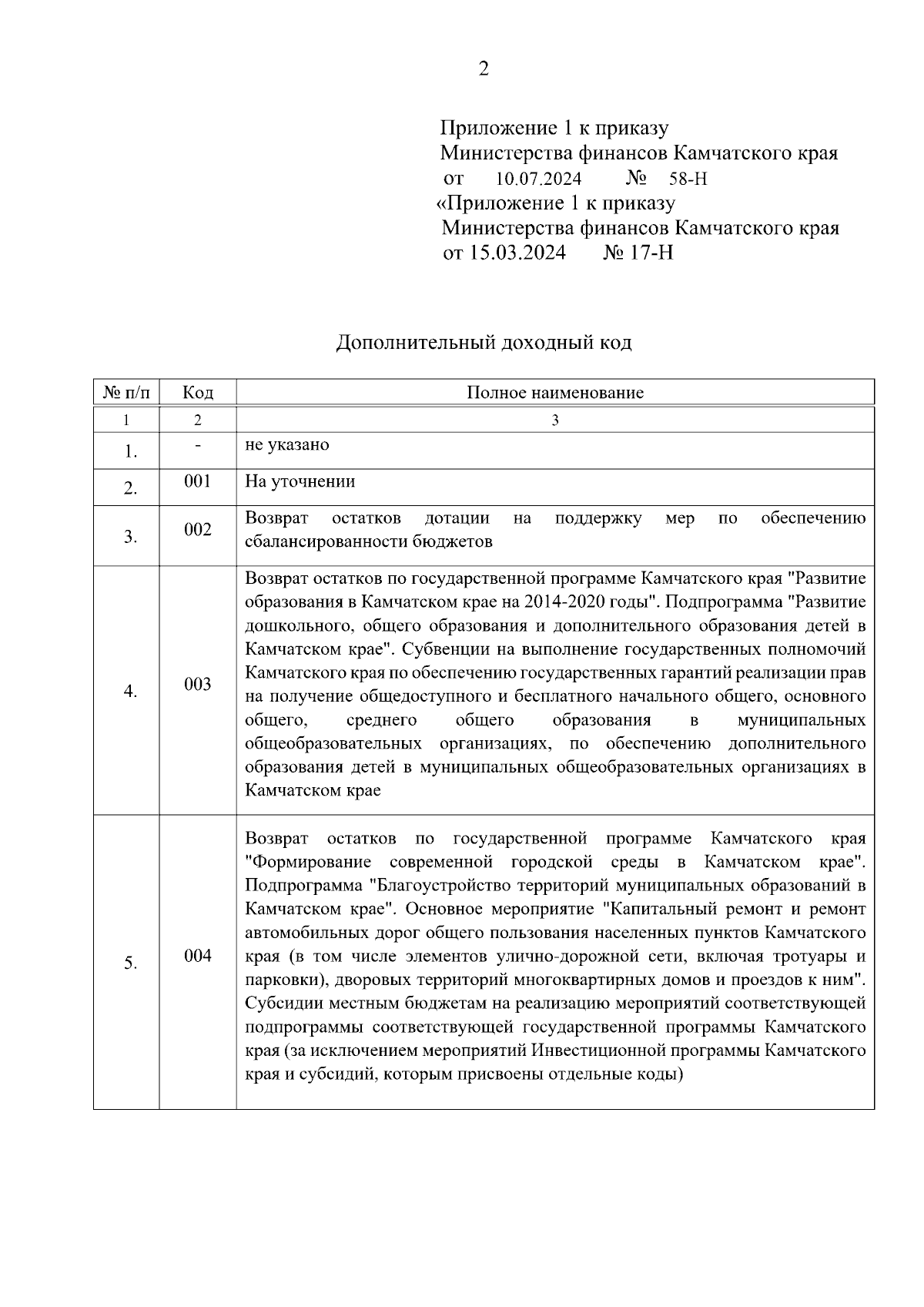 2

Приложение 1 к приказу
Министерства финансов Камчатского края
от 10.07.2024 № 58-Н
«Приложение 1 к приказу
Министерства финансов Камчатского края
от 15.03.2024 № 17-Н

Дополнительный доходный код

| № п/п | Код | Полное наименование |
|---|---|---|
| 1 | 2 | 3 |
| 1. | - | не указано |
| 2. | 001 | На уточнении |
| 3. | 002 | Возврат остатков дотации на поддержку мер по обеспечению сбалансированности бюджетов |
| 4. | 003 | Возврат остатков по государственной программе Камчатского края "Развитие образования в Камчатском крае на 2014-2020 годы". Подпрограмма "Развитие дошкольного, общего образования и дополнительного образования детей в Камчатском крае". Субвенции на выполнение государственных полномочий Камчатского края по обеспечению государственных гарантий реализации прав на получение общедоступного и бесплатного начального общего, основного общего, среднего общего образования в муниципальных общеобразовательных организациях, по обеспечению дополнительного образования детей в муниципальных общеобразовательных организациях в Камчатском крае |
| 5. | 004 | Возврат остатков по государственной программе Камчатского края "Формирование современной городской среды в Камчатском крае". Подпрограмма "Благоустройство территорий муниципальных образований в Камчатском крае". Основное мероприятие "Капитальный ремонт и ремонт автомобильных дорог общего пользования населенных пунктов Камчатского края (в том числе элементов улично-дорожной сети, включая тротуары и парковки), дворовых территорий многоквартирных домов и проездов к ним". Субсидии местным бюджетам на реализацию мероприятий соответствующей подпрограммы соответствующей государственной программы Камчатского края (за исключением мероприятий Инвестиционной программы Камчатского края и субсидий, которым присвоены отдельные коды) |